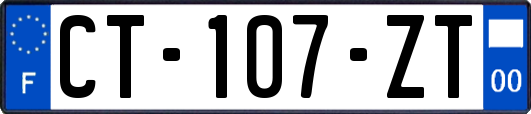 F
CT-107-ZT
00